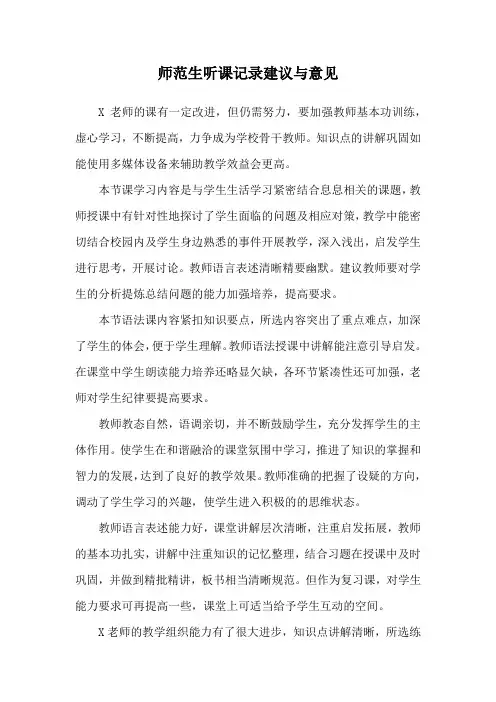 师范生听课记录建议与意见

X 老师的课有一定改进，但仍需努力，要加强教师基本功训练，虚心学习，不断提高，力争成为学校骨干教师。知识点的讲解巩固如能使用多媒体设备来辅助教学效益会更高。

本节课学习内容是与学生生活学习紧密结合息息相关的课题，教师授课中有针对性地探讨了学生面临的问题及相应对策，教学中能密切结合校园内及学生身边熟悉的事件开展教学，深入浅出，启发学生进行思考，开展讨论。教师语言表述清晰精要幽默。建议教师要对学生的分析提炼总结问题的能力加强培养，提高要求。

本节语法课内容紧扣知识要点，所选内容突出了重点难点，加深了学生的体会，便于学生理解。教师语法授课中讲解能注意引导启发。在课堂中学生朗读能力培养还略显欠缺，各环节紧凑性还可加强，老师对学生纪律要提高要求。

教师教态自然，语调亲切，并不断鼓励学生，充分发挥学生的主体作用。使学生在和谐融洽的课堂氛围中学习，推进了知识的掌握和智力的发展，达到了良好的教学效果。教师准确的把握了设疑的方向，调动了学生学习的兴趣，使学生进入积极的的思维状态。

教师语言表述能力好，课堂讲解层次清晰，注重启发拓展，教师的基本功扎实，讲解中注重知识的记忆整理，结合习题在授课中及时巩固，并做到精批精讲，板书相当清晰规范。但作为复习课，对学生能力要求可再提高一些，课堂上可适当给予学生互动的空间。

X 老师的教学组织能力有了很大进步，知识点讲解清晰，所选练